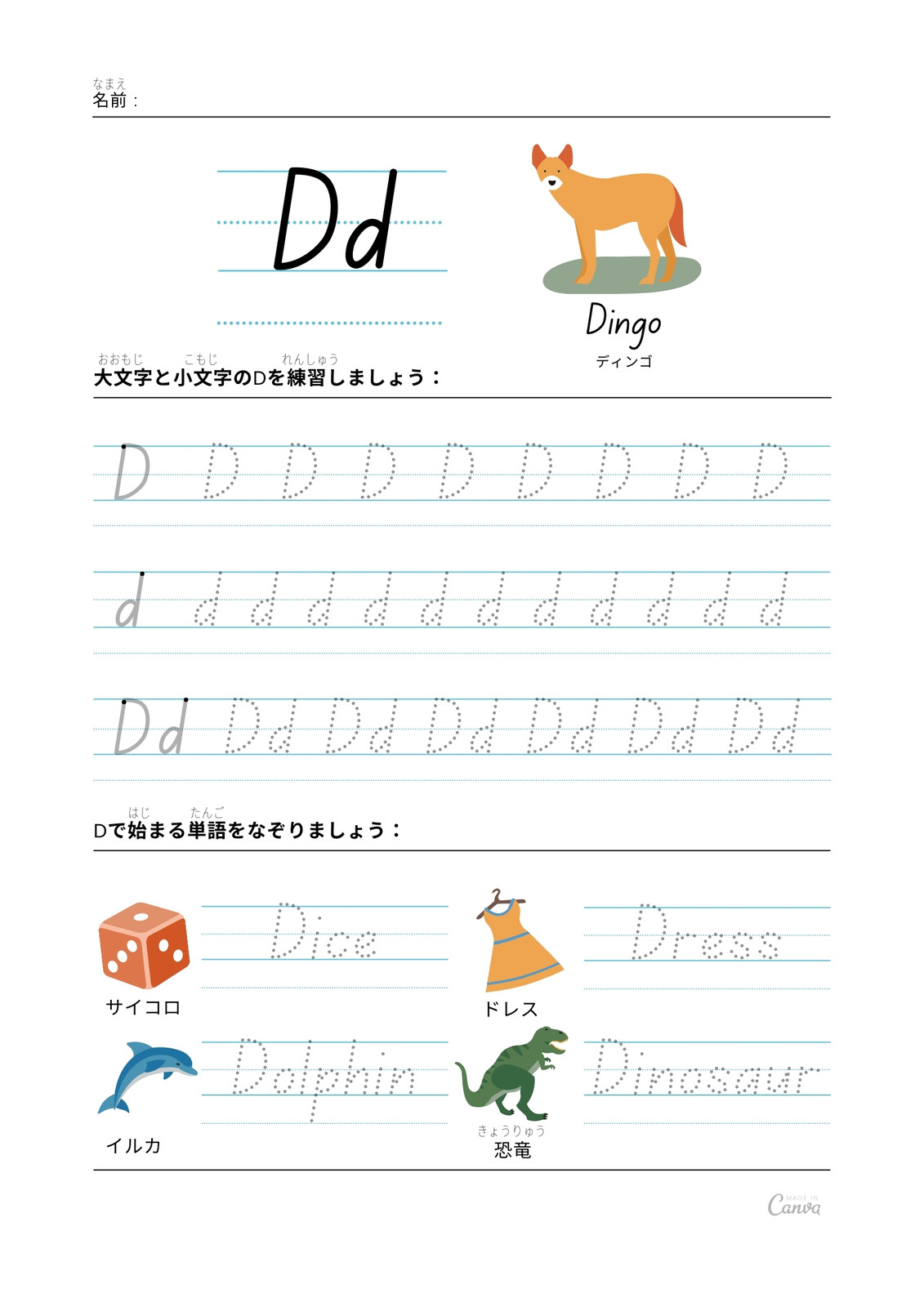 なまえ
名前：

Dd

Dingo
ディンゴ

おおもじ こもじ れんしゅう
大文字と小文字のDを練習しましょう：

D D D D D D D D D

d d d d d d d d d d d d

Dd Dd Dd Dd Dd Dd Dd

はじ たんご
Dで始まる単語をなぞりましょう：

Dice
サイコロ

Dress
ドレス

Dolphin
イルカ

Dinosaur
きょうりゅう
恐竜

MADE IN Canva